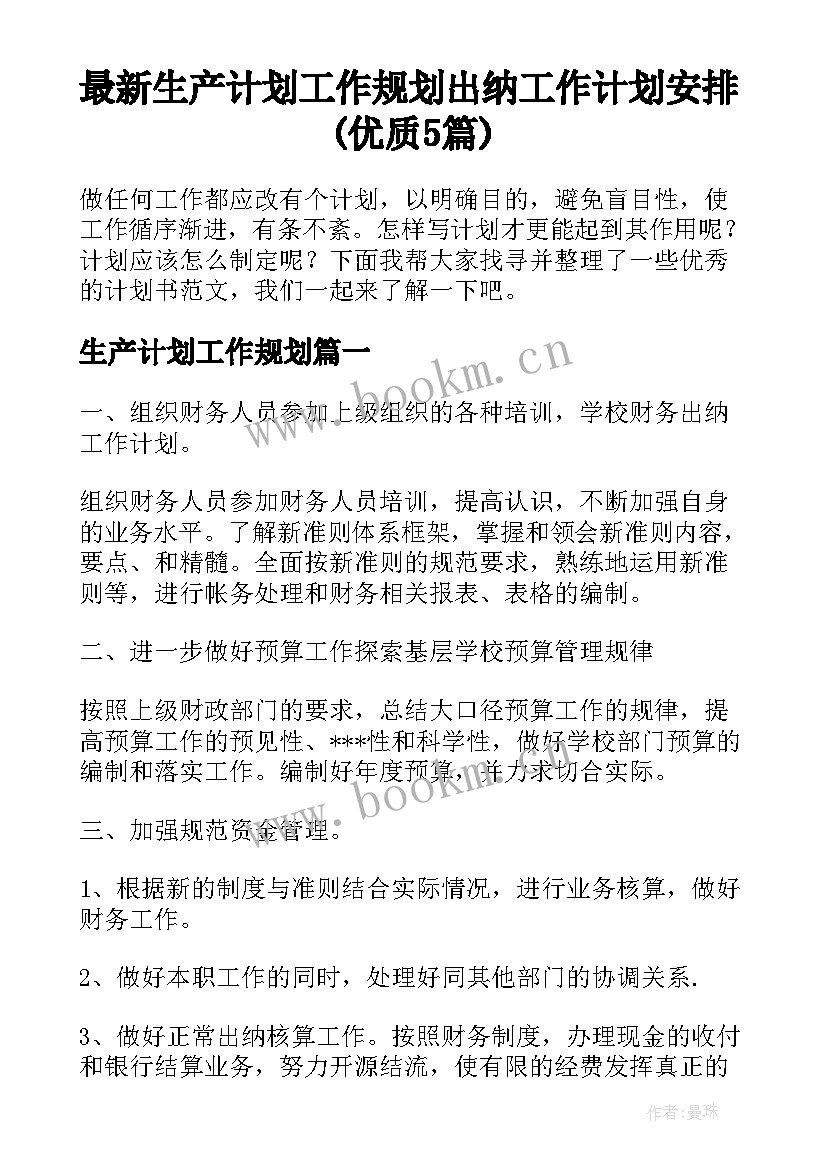 最新生产计划工作规划出纳工作计划安排(优质5篇)

做任何工作都应改有个计划，以明确目的，避免盲目性，使工作循序渐进，有条不紊。怎样写计划才更能起到其作用呢？计划应该怎么制定呢？下面我帮大家找寻并整理了一些优秀的计划书范文，我们一起来了解一下吧。

生产计划工作规划篇一

www.bookm.cn

一、组织财务人员参加上级组织的各种培训，学校财务出纳工作计划。

组织财务人员参加财务人员培训，提高认识，不断加强自身的业务水平。了解新准则体系框架，掌握和领会新准则内容，要点、和精髓。全面按新准则的规范要求，熟练地运用新准则等，进行帐务处理和财务相关报表、表格的编制。

二、进一步做好预算工作探索基层学校预算管理规律

按照上级财政部门的要求，总结大口径预算工作的规律，提高预算工作的预见性、***性和科学性，做好学校部门预算的编制和落实工作。编制好年度预算，并力求切合实际。

www.bookm.cn

三、加强规范资金管理。

1、根据新的制度与准则结合实际情况，进行业务核算，做好财务工作。

2、做好本职工作的同时，处理好同其他部门的协调关系.

3、做好正常出纳核算工作。按照财务制度，办理现金的收付和银行结算业务，努力开源结流，使有限的经费发挥真正的

作者：曼珠